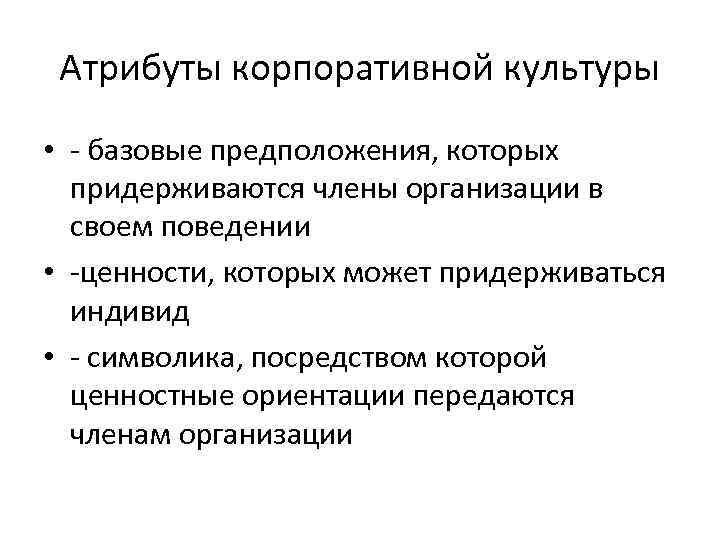 Атрибуты корпоративной культуры

• - базовые предположения, которых придерживаются члены организации в своем поведении
• -ценности, которых может придерживаться индивид
• - символика, посредством которой ценностные ориентации передаются членам организации